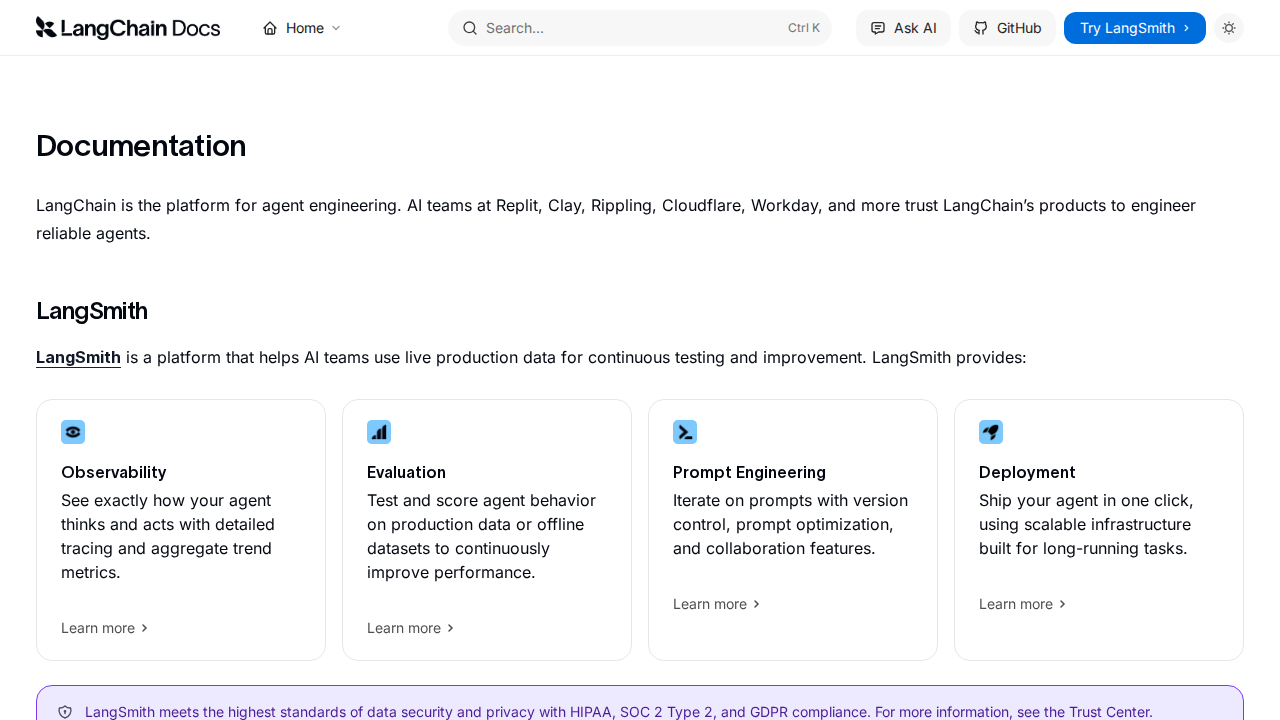 LangChain Docs

Home

Search...

Ctrl K

Ask AI

GitHub

Try LangSmith

Documentation

LangChain is the platform for agent engineering. AI teams at Replit, Clay, Rippling, Cloudflare, Workday, and more trust LangChain's products to engineer reliable agents.

LangSmith

LangSmith is a platform that helps AI teams use live production data for continuous testing and improvement. LangSmith provides:

Observability
See exactly how your agent thinks and acts with detailed tracing and aggregate trend metrics.

Learn more

Evaluation
Test and score agent behavior on production data or offline datasets to continuously improve performance.

Learn more

Prompt Engineering
Iterate on prompts with version control, prompt optimization, and collaboration features.

Learn more

Deployment
Ship your agent in one click, using scalable infrastructure built for long-running tasks.

Learn more

LangSmith meets the highest standards of data security and privacy with HIPAA, SOC 2 Type 2, and GDPR compliance. For more information, see the Trust Center.